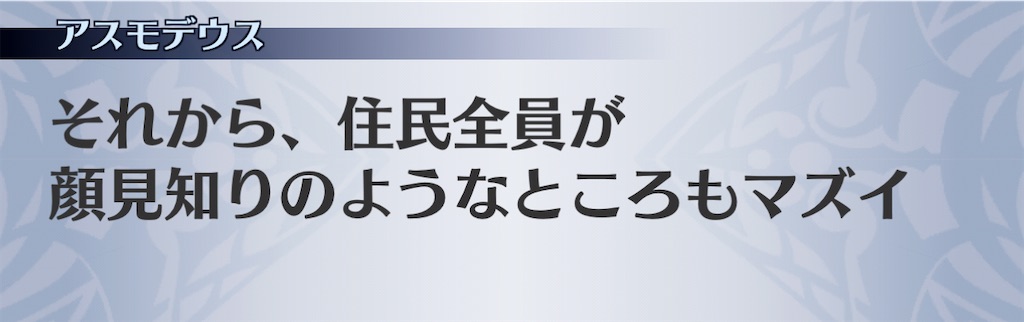 アスモデウス

それから、住民全員が
顔見知りのようなところもマズイ